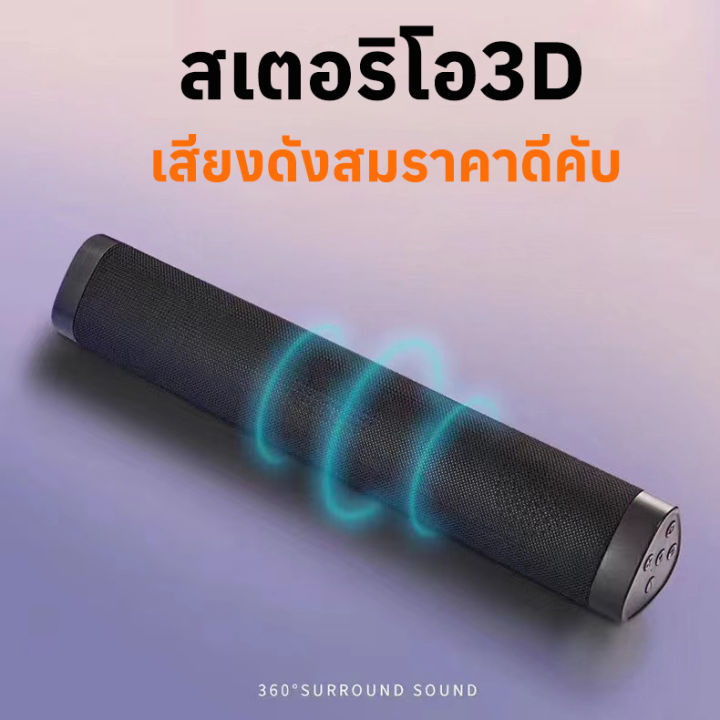 สเตอริโอ3D

เสียงดังสมราคาดีคับ

360°SURROUND SOUND